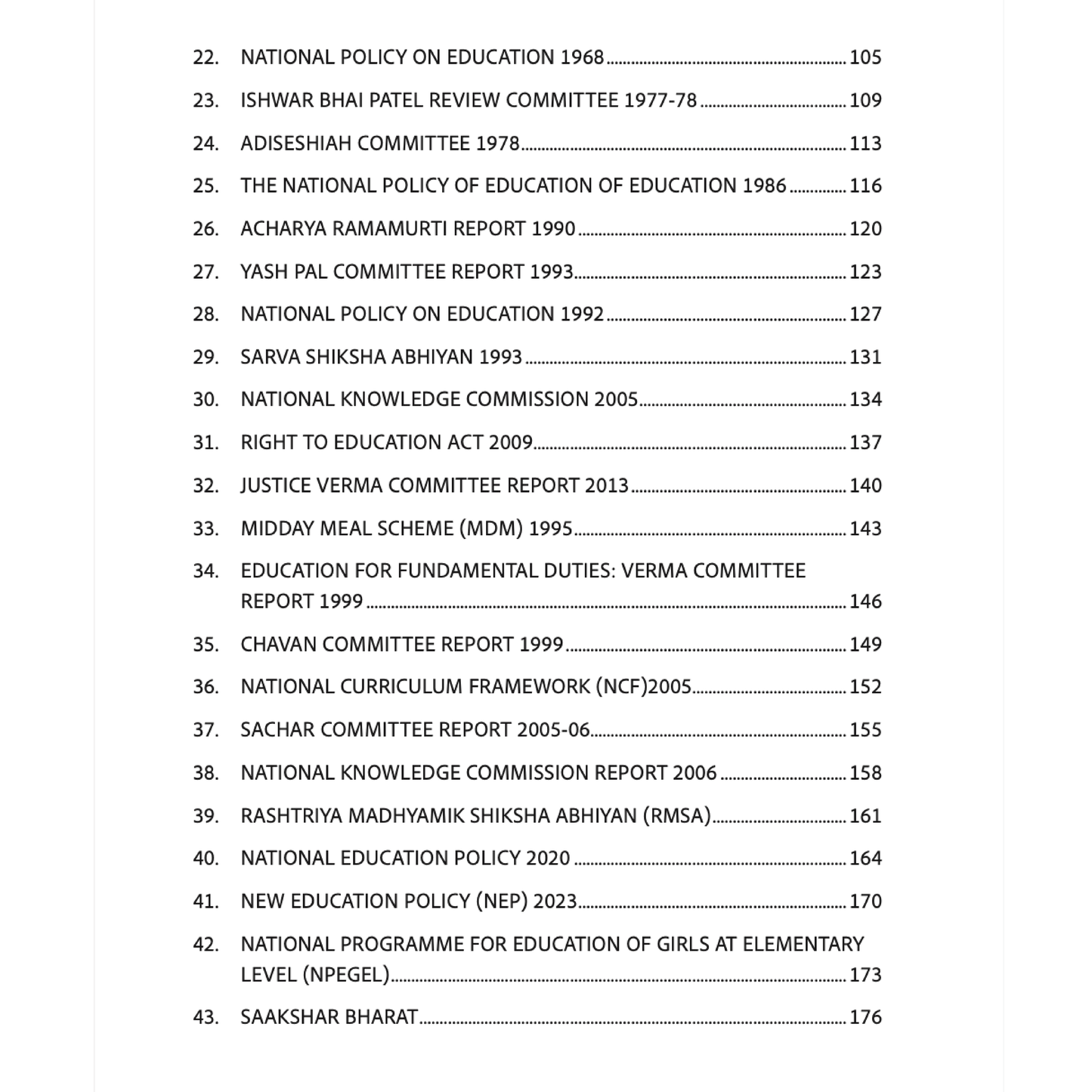 22. NATIONAL POLICY ON EDUCATION 1968 ........ 105

23. ISHWAR BHAI PATEL REVIEW COMMITTEE 1977-78 ........ 109

24. ADISESHIAH COMMITTEE 1978 ........ 113

25. THE NATIONAL POLICY OF EDUCATION OF EDUCATION 1986 ........ 116

26. ACHARYA RAMAMURTI REPORT 1990 ........ 120

27. YASH PAL COMMITTEE REPORT 1993 ........ 123

28. NATIONAL POLICY ON EDUCATION 1992 ........ 127

29. SARVA SHIKSHA ABHIYAN 1993 ........ 131

30. NATIONAL KNOWLEDGE COMMISSION 2005 ........ 134

31. RIGHT TO EDUCATION ACT 2009 ........ 137

32. JUSTICE VERMA COMMITTEE REPORT 2013 ........ 140

33. MIDDAY MEAL SCHEME (MDM) 1995 ........ 143

34. EDUCATION FOR FUNDAMENTAL DUTIES: VERMA COMMITTEE REPORT 1999 ........ 146

35. CHAVAN COMMITTEE REPORT 1999 ........ 149

36. NATIONAL CURRICULUM FRAMEWORK (NCF)2005 ........ 152

37. SACHAR COMMITTEE REPORT 2005-06 ........ 155

38. NATIONAL KNOWLEDGE COMMISSION REPORT 2006 ........ 158

39. RASHTRIYA MADHYAMIK SHIKSHA ABHIYAN (RMSA) ........ 161

40. NATIONAL EDUCATION POLICY 2020 ........ 164

41. NEW EDUCATION POLICY (NEP) 2023 ........ 170

42. NATIONAL PROGRAMME FOR EDUCATION OF GIRLS AT ELEMENTARY LEVEL (NPEGEL) ........ 173

43. SAAKSHAR BHARAT ........ 176